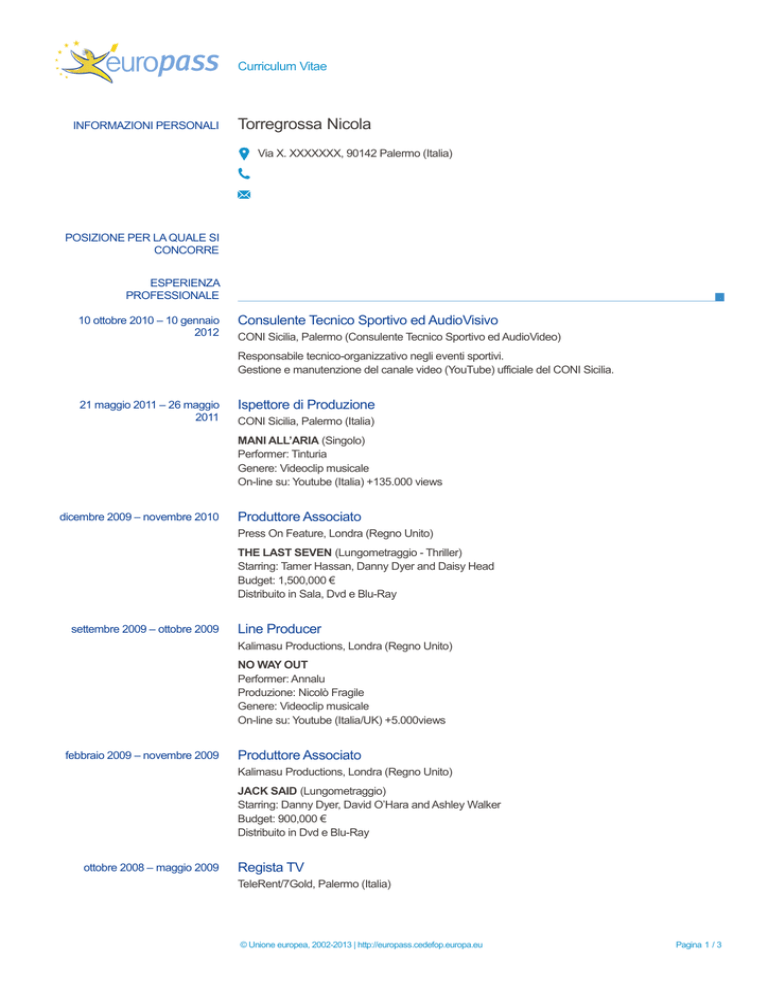 europass

Curriculum Vitae

INFORMAZIONI PERSONALI

Torregrossa Nicola

Via X. XXXXXXX, 90142 Palermo (Italia)

POSIZIONE PER LA QUALE SI CONCORRE

ESPERIENZA PROFESSIONALE

10 ottobre 2010 – 10 gennaio 2012

Consulente Tecnico Sportivo ed AudioVisivo

CONI Sicilia, Palermo (Consulente Tecnico Sportivo ed AudioVideo)

Responsabile tecnico-organizzativo negli eventi sportivi.
Gestione e manutenzione del canale video (YouTube) ufficiale del CONI Sicilia.

21 maggio 2011 – 26 maggio 2011

Ispettore di Produzione

CONI Sicilia, Palermo (Italia)

MANI ALL'ARIA (Singolo)
Performer: Tinturia
Genere: Videoclip musicale
On-line su: Youtube (Italia) +135.000 views

dicembre 2009 – novembre 2010

Produttore Associato

Press On Feature, Londra (Regno Unito)

THE LAST SEVEN (Lungometraggio - Thriller)
Starring: Tamer Hassan, Danny Dyer and Daisy Head
Budget: 1,500,000 €
Distribuito in Sala, Dvd e Blu-Ray

settembre 2009 – ottobre 2009

Line Producer

Kalimasu Productions, Londra (Regno Unito)

NO WAY OUT
Performer: Annalu
Produzione: Nicolò Fragile
Genere: Videoclip musicale
On-line su: Youtube (Italia/UK) +5.000views

febbraio 2009 – novembre 2009

Produttore Associato

Kalimasu Productions, Londra (Regno Unito)

JACK SAID (Lungometraggio)
Starring: Danny Dyer, David O'Hara and Ashley Walker
Budget: 900,000 €
Distribuito in Dvd e Blu-Ray

ottobre 2008 – maggio 2009

Regista TV

TeleRent/7Gold, Palermo (Italia)

© Unione europea, 2002-2013 | http://europass.cedefop.europa.eu

Pagina 1 / 3